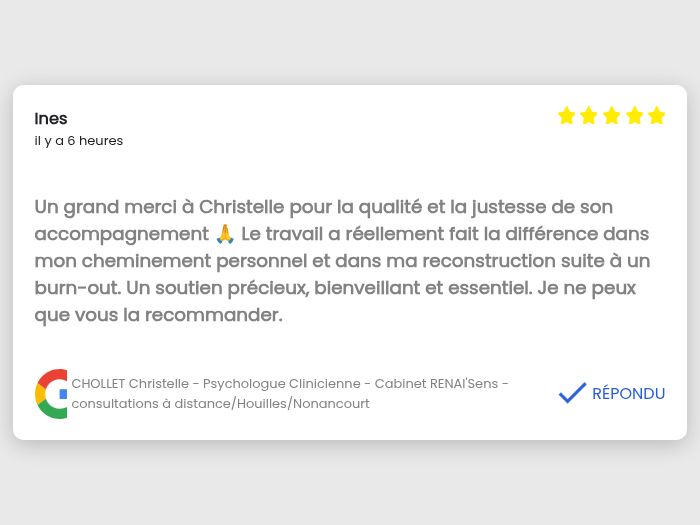 Ines
il y a 6 heures

Un grand merci à Christelle pour la qualité et la justesse de son accompagnement 🙏 Le travail a réellement fait la différence dans mon cheminement personnel et dans ma reconstruction suite à un burn-out. Un soutien précieux, bienveillant et essentiel. Je ne peux que vous la recommander.

CHOLLET Christelle - Psychologue Clinicienne - Cabinet RENAI'Sens - consultations à distance/Houilles/Nonancourt

RÉPONDU